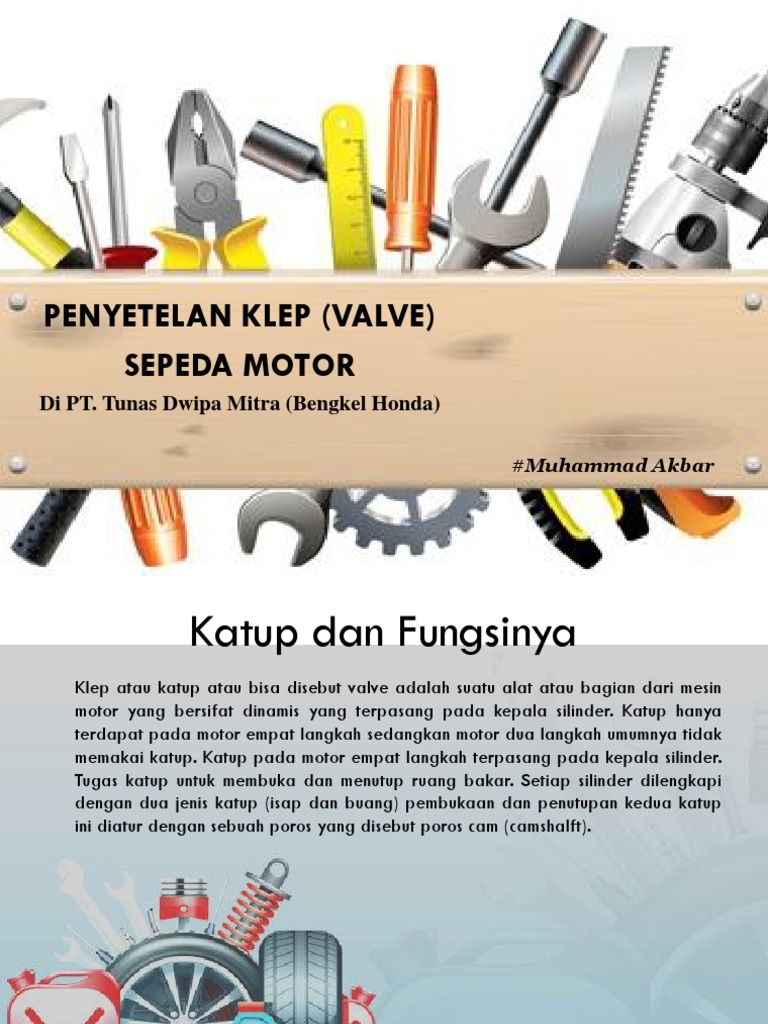 PENYETELAN KLEP (VALVE)
SEPEDA MOTOR
Di PT. Tunas Dwipa Mitra (Bengkel Honda)

#Muhammad Akbar

Katup dan Fungsinya

Klep atau katup atau bisa disebut valve adalah suatu alat atau bagian dari mesin motor yang bersifat dinamis yang terpasang pada kepala silinder. Katup hanya terdapat pada motor empat langkah sedangkan motor dua langkah umumnya tidak memakai katup. Katup pada motor empat langkah terpasang pada kepala silinder. Tugas katup untuk membuka dan menutup ruang bakar. Setiap silinder dilengkapi dengan dua jenis katup (isap dan buang) pembukaan dan penutupan kedua katup ini diatur dengan sebuah poros yang disebut poros cam (camshalft).